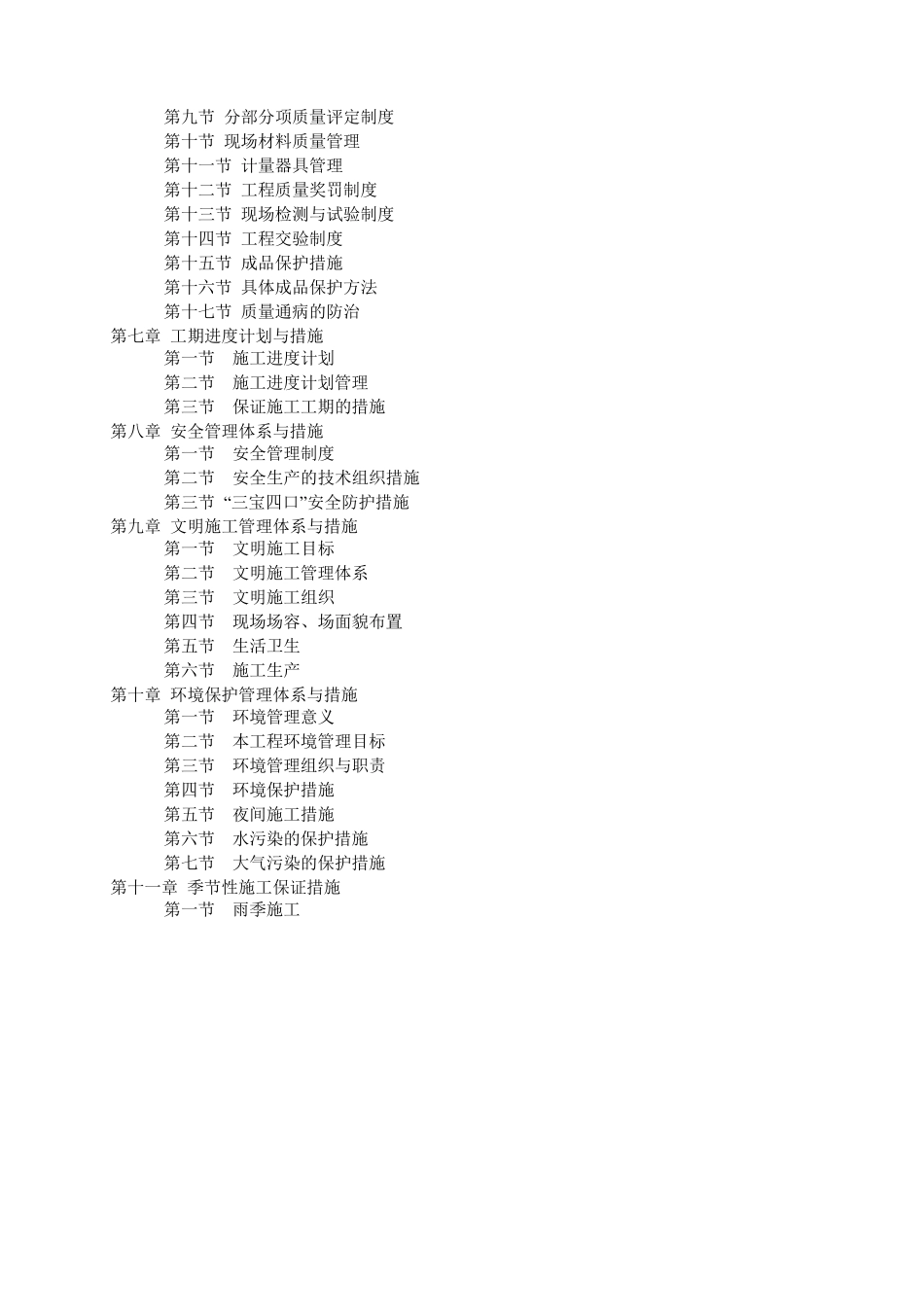 第九节 分部分项质量评定制度
第十节 现场材料质量管理
第十一节 计量器具管理
第十二节 工程质量奖罚制度
第十三节 现场检测与试验制度
第十四节 工程交验制度
第十五节 成品保护措施
第十六节 具体成品保护方法
第十七节 质量通病的防治
第七章 工期进度计划与措施
第一节 施工进度计划
第二节 施工进度计划管理
第三节 保证施工工期的措施
第八章 安全管理体系与措施
第一节 安全管理制度
第二节 安全生产的技术组织措施
第三节 “三宝四口”安全防护措施
第九章 文明施工管理体系与措施
第一节 文明施工目标
第二节 文明施工管理体系
第三节 文明施工组织
第四节 现场场容、场面貌布置
第五节 生活卫生
第六节 施工生产
第十章 环境保护管理体系与措施
第一节 环境管理意义
第二节 本工程环境管理目标
第三节 环境管理组织与职责
第四节 环境保护措施
第五节 夜间施工措施
第六节 水污染的保护措施
第七节 大气污染的保护措施
第十一章 季节性施工保证措施
第一节 雨季施工